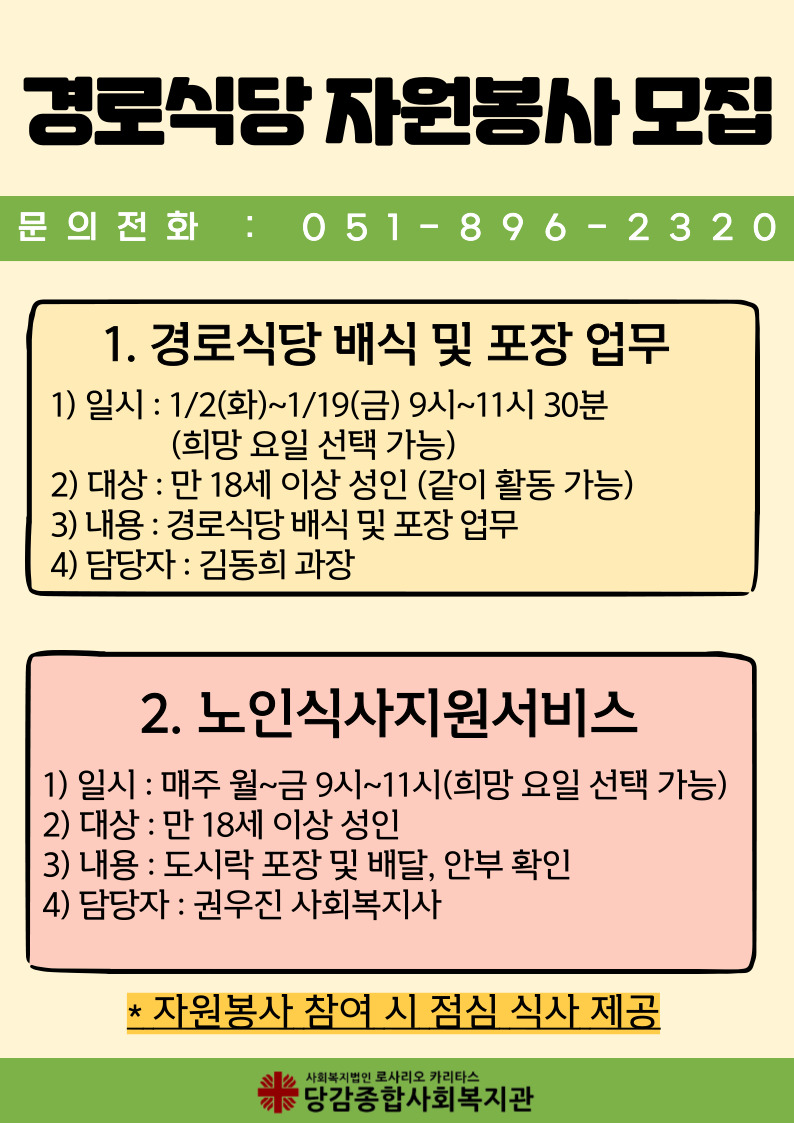 경로식당 자원봉사 모집

문의전화 : 051-896-2320

1. 경로식당 배식 및 포장 업무

1) 일시 : 1/2(화)~1/19(금) 9시~11시 30분
(희망 요일 선택 가능)
2) 대상 : 만 18세 이상 성인 (같이 활동 가능)
3) 내용 : 경로식당 배식 및 포장 업무
4) 담당자 : 김동희 과장

2. 노인식사지원서비스

1) 일시 : 매주 월~금 9시~11시(희망 요일 선택 가능)
2) 대상 : 만 18세 이상 성인
3) 내용 : 도시락 포장 및 배달, 안부 확인
4) 담당자 : 권우진 사회복지사

* 자원봉사 참여 시 점심 식사 제공

사회복지법인 로사리오 카리타스
당감종합사회복지관